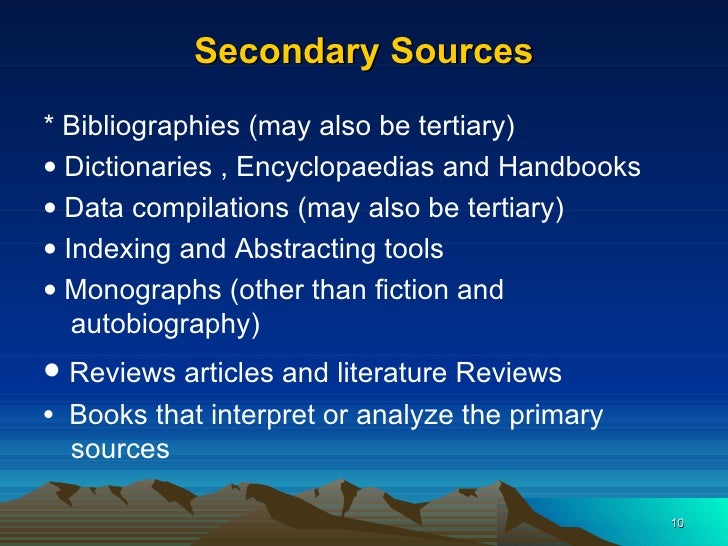 Secondary Sources

* Bibliographies (may also be tertiary)

• Dictionaries , Encyclopaedias and Handbooks

• Data compilations (may also be tertiary)

• Indexing and Abstracting tools

• Monographs (other than fiction and autobiography)

• Reviews articles and literature Reviews

• Books that interpret or analyze the primary sources

10